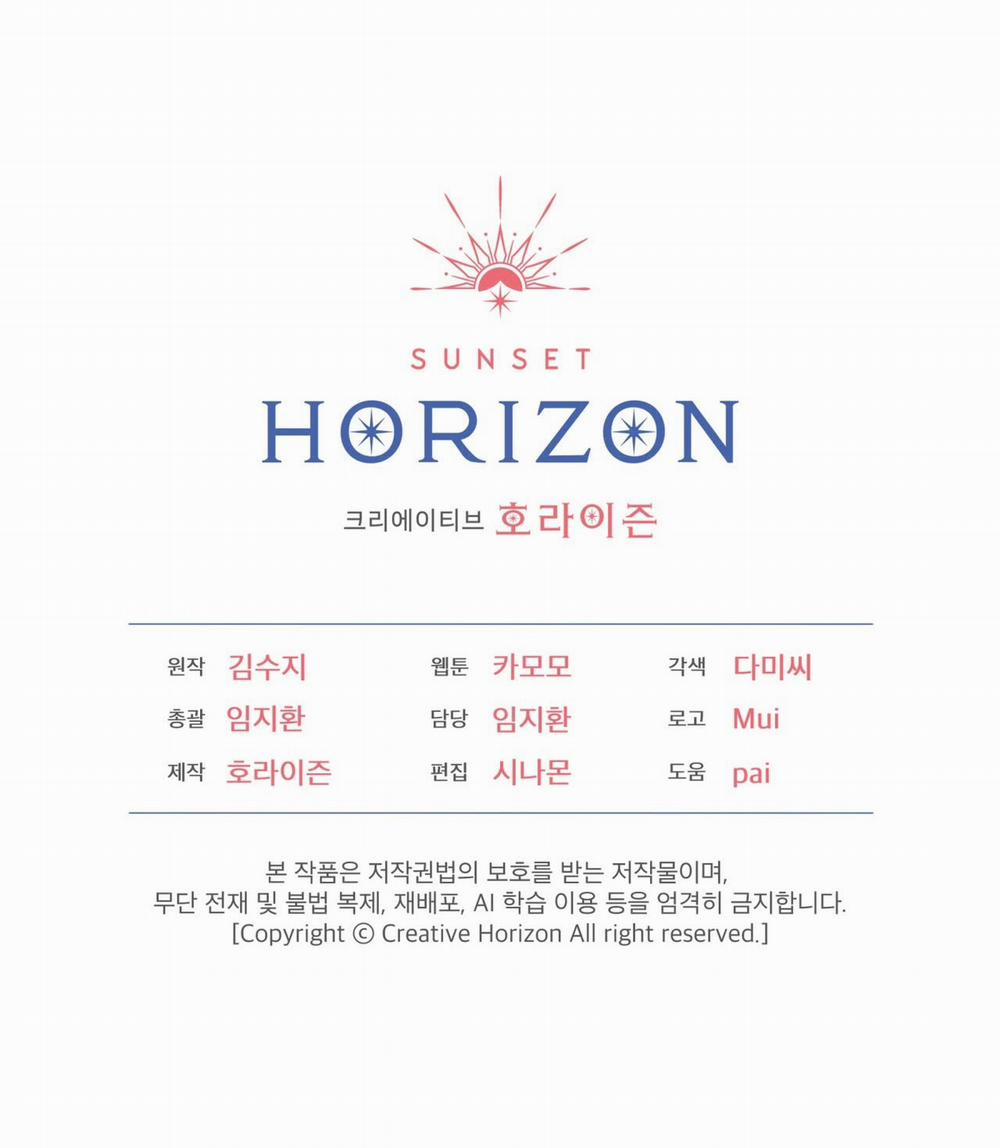 SUNSET
HORIZON

크리에이티브 호라이즌

원작 김수지
총괄 임지환
제작 호라이즌

웹툰 카모모
담당 임지환
편집 시나몬

각색 다미씨
로고 Mui
도움 pai

본 작품은 저작권법의 보호를 받는 저작물이며,
무단 전재 및 불법 복제, 재배포, AI 학습 이용 등을 엄격히 금지합니다.
[Copyright © Creative Horizon All right reserved.]